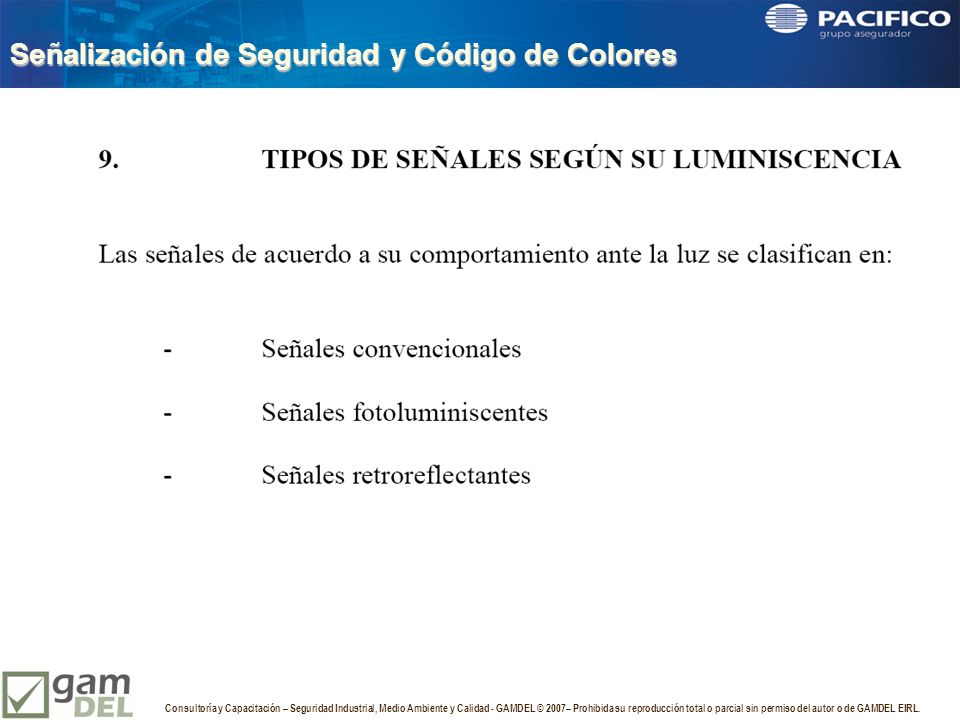 PACIFICO
grupo asegurador

Señalización de Seguridad y Código de Colores

9. TIPOS DE SEÑALES SEGÚN SU LUMINISCENCIA

Las señales de acuerdo a su comportamiento ante la luz se clasifican en:

- Señales convencionales

- Señales fotoluminiscentes

- Señales retroreflectantes

gam DEL

Consultoría y Capacitación – Seguridad Industrial, Medio Ambiente y Calidad - GAMDEL © 2007 – Prohibida su reproducción total o parcial sin permiso del autor o de GAMDEL EIRL.